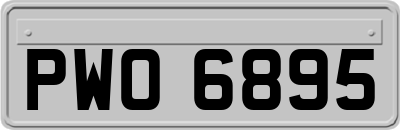 PWO 6895